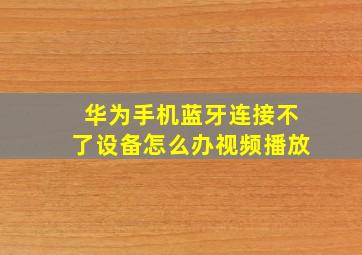 华为手机蓝牙连接不了设备怎么办视频播放